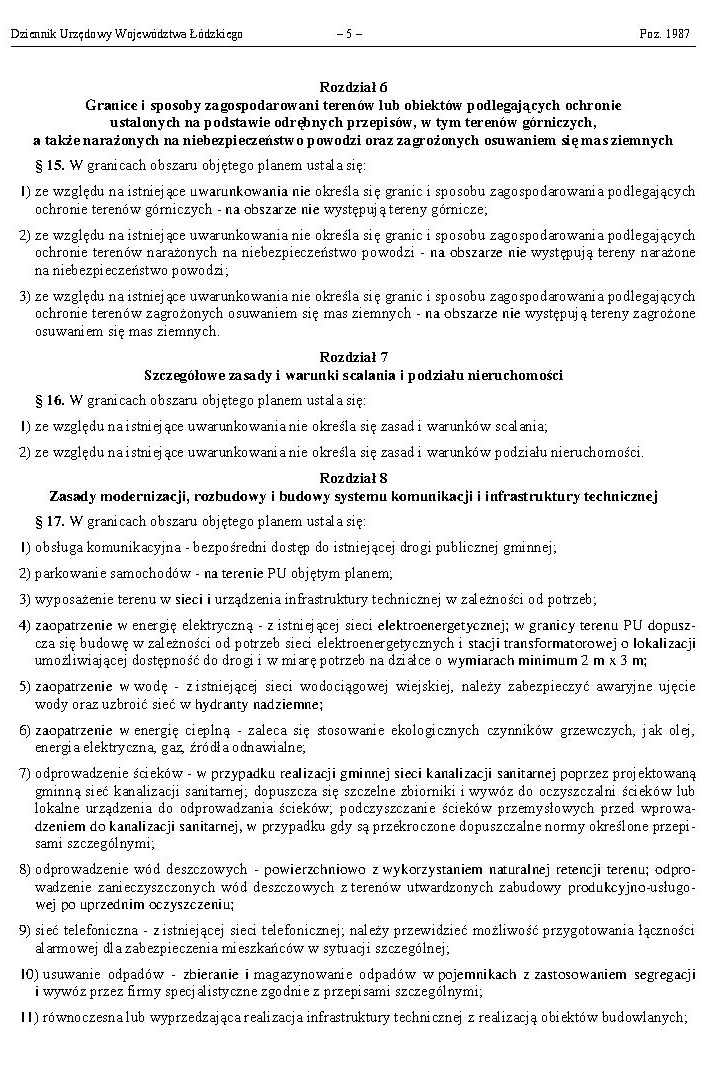 Dziennik Urzędowy Województwa Łódzkiego – 5 – Poz. 1987

Rozdział 6
Granice i sposoby zagospodarowani terenów lub obiektów podlegających ochronie ustalonych na podstawie odrębnych przepisów, w tym terenów górniczych, a także narażonych na niebezpieczeństwo powodzi oraz zagrożonych osuwaniem się mas ziemnych

§ 15. W granicach obszaru objętego planem ustala się:

1) ze względu na istniejące uwarunkowania nie określa się granic i sposobu zagospodarowania podlegających ochronie terenów górniczych - na obszarze nie występują tereny górnicze;

2) ze względu na istniejące uwarunkowania nie określa się granic i sposobu zagospodarowania podlegających ochronie terenów narażonych na niebezpieczeństwo powodzi - na obszarze nie występują tereny narażone na niebezpieczeństwo powodzi;

3) ze względu na istniejące uwarunkowania nie określa się granic i sposobu zagospodarowania podlegających ochronie terenów zagrożonych osuwaniem się mas ziemnych - na obszarze nie występują tereny zagrożone osuwaniem się mas ziemnych.

Rozdział 7
Szczegółowe zasady i warunki scalania i podziału nieruchomości

§ 16. W granicach obszaru objętego planem ustala się:

1) ze względu na istniejące uwarunkowania nie określa się zasad i warunków scalania;

2) ze względu na istniejące uwarunkowania nie określa się zasad i warunków podziału nieruchomości.

Rozdział 8
Zasady modernizacji, rozbudowy i budowy systemu komunikacji i infrastruktury technicznej

§ 17. W granicach obszaru objętego planem ustala się:

1) obsługa komunikacyjna - bezpośredni dostęp do istniejącej drogi publicznej gminnej;

2) parkowanie samochodów - na terenie PU objętym planem;

3) wyposażenie terenu w sieci i urządzenia infrastruktury technicznej w zależności od potrzeb;

4) zaopatrzenie w energię elektryczną - z istniejącej sieci elektroenergetycznej; w granicy terenu PU dopuszcza się budowę w zależności od potrzeb sieci elektroenergetycznych i stacji transformatorowej o lokalizacji umożliwiającej dostępność do drogi i w miarę potrzeb na działce o wymiarach minimum 2 m x 3 m;

5) zaopatrzenie w wodę - z istniejącej sieci wodociągowej wiejskiej, należy zabezpieczyć awaryjne ujęcie wody oraz uzbroić sieć w hydranty nadziemne;

6) zaopatrzenie w energię cieplną - zaleca się stosowanie ekologicznych czynników grzewczych, jak olej, energia elektryczna, gaz, źródła odnawialne;

7) odprowadzenie ścieków - w przypadku realizacji gminnej sieci kanalizacji sanitarnej poprzez projektowaną gminną sieć kanalizacji sanitarnej; dopuszcza się szczelne zbiorniki i wywóz do oczyszczalni ścieków lub lokalne urządzenia do odprowadzania ścieków; podczyszczanie ścieków przemysłowych przed wprowadzeniem do kanalizacji sanitarnej, w przypadku gdy są przekroczone dopuszczalne normy określone przepisami szczególnymi;

8) odprowadzenie wód deszczowych - powierzchniowo z wykorzystaniem naturalnej retencji terenu; odprowadzenie zanieczyszczonych wód deszczowych z terenów utwardzonych zabudowy produkcyjno-usługowej po uprzednim oczyszczeniu;

9) sieć telefoniczna - z istniejącej sieci telefonicznej; należy przewidzieć możliwość przygotowania łączności alarmowej dla zabezpieczenia mieszkańców w sytuacji szczególnej;

10) usuwanie odpadów - zbieranie i magazynowanie odpadów w pojemnikach z zastosowaniem segregacji i wywóz przez firmy specjalistyczne zgodnie z przepisami szczególnymi;

11) równoczesna lub wyprzedzająca realizacja infrastruktury technicznej z realizacją obiektów budowlanych;